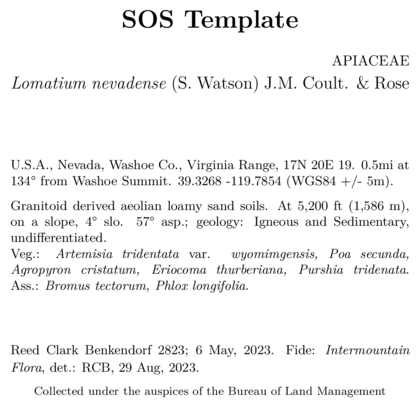 SOS Template

APIACEAE

Lomatium nevadense (S. Watson) J.M. Coult. & Rose

U.S.A., Nevada, Washoe Co., Virginia Range, 17N 20E 19. 0.5mi at 134° from Washoe Summit. 39.3268 -119.7854 (WGS84 +/- 5m).

Granitoid derived aeolian loamy sand soils. At 5,200 ft (1,586 m), on a slope, 4° slo. 57° asp.; geology: Igneous and Sedimentary, undifferentiated.
Veg.: Artemisia tridentata var. wyomimgensis, Poa secunda, Agropyron cristatum, Eriocoma thurberiana, Purshia tridenata. Ass.: Bromus tectorum, Phlox longifolia.

Reed Clark Benkendorf 2823; 6 May, 2023. Fide: Intermountain Flora, det.: RCB, 29 Aug, 2023.

Collected under the auspices of the Bureau of Land Management